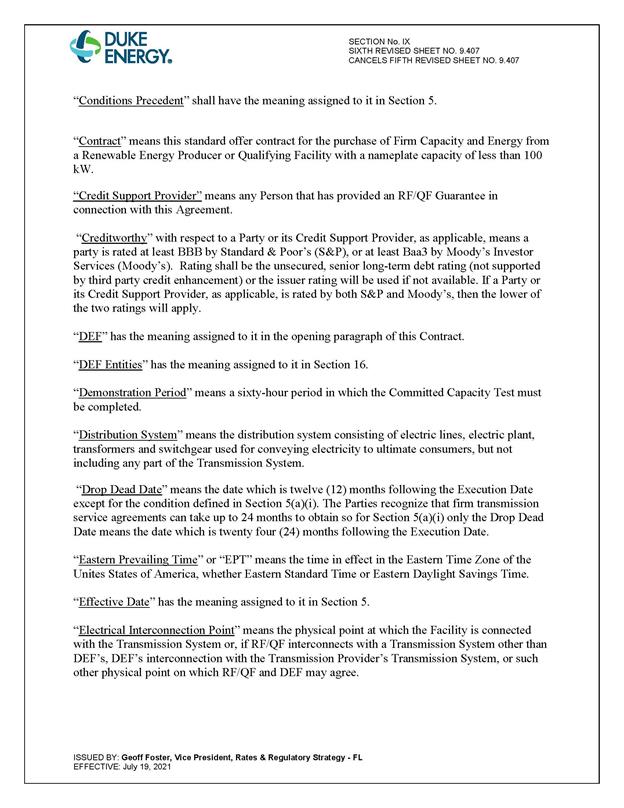 DUKE ENERGY.

SECTION No. IX
SIXTH REVISED SHEET NO. 9.407
CANCELS FIFTH REVISED SHEET NO. 9.407

"Conditions Precedent" shall have the meaning assigned to it in Section 5.

"Contract" means this standard offer contract for the purchase of Firm Capacity and Energy from a Renewable Energy Producer or Qualifying Facility with a nameplate capacity of less than 100 kW.

"Credit Support Provider" means any Person that has provided an RF/QF Guarantee in connection with this Agreement.

"Creditworthy" with respect to a Party or its Credit Support Provider, as applicable, means a party is rated at least BBB by Standard & Poor's (S&P), or at least Baa3 by Moody's Investor Services (Moody's). Rating shall be the unsecured, senior long-term debt rating (not supported by third party credit enhancement) or the issuer rating will be used if not available. If a Party or its Credit Support Provider, as applicable, is rated by both S&P and Moody's, then the lower of the two ratings will apply.

"DEF" has the meaning assigned to it in the opening paragraph of this Contract.

"DEF Entities" has the meaning assigned to it in Section 16.

"Demonstration Period" means a sixty-hour period in which the Committed Capacity Test must be completed.

"Distribution System" means the distribution system consisting of electric lines, electric plant, transformers and switchgear used for conveying electricity to ultimate consumers, but not including any part of the Transmission System.

"Drop Dead Date" means the date which is twelve (12) months following the Execution Date except for the condition defined in Section 5(a)(i). The Parties recognize that firm transmission service agreements can take up to 24 months to obtain so for Section 5(a)(i) only the Drop Dead Date means the date which is twenty four (24) months following the Execution Date.

"Eastern Prevailing Time" or "EPT" means the time in effect in the Eastern Time Zone of the Unites States of America, whether Eastern Standard Time or Eastern Daylight Savings Time.

"Effective Date" has the meaning assigned to it in Section 5.

"Electrical Interconnection Point" means the physical point at which the Facility is connected with the Transmission System or, if RF/QF interconnects with a Transmission System other than DEF's, DEF's interconnection with the Transmission Provider's Transmission System, or such other physical point on which RF/QF and DEF may agree.

ISSUED BY: Geoff Foster, Vice President, Rates & Regulatory Strategy - FL
EFFECTIVE: July 19, 2021